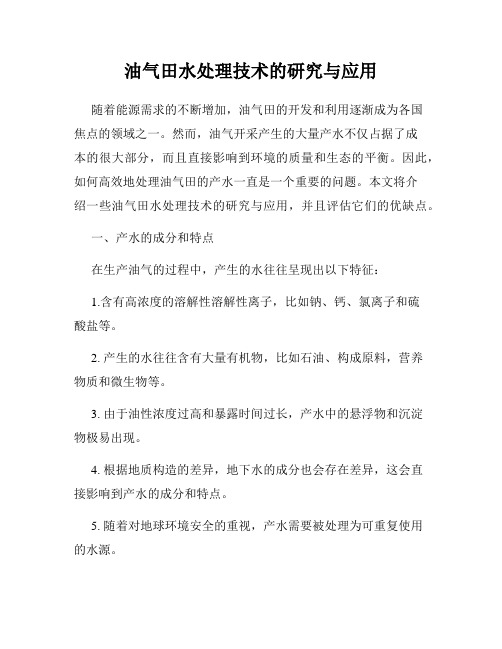 油气田水处理技术的研究与应用

随着能源需求的不断增加，油气田的开发和利用逐渐成为各国焦点的领域之一。然而，油气开采产生的大量产水不仅占据了成本的很大部分，而且直接影响到环境的质量和生态的平衡。因此，如何高效地处理油气田的产水一直是一个重要的问题。本文将介绍一些油气田水处理技术的研究与应用，并且评估它们的优缺点。

一、产水的成分和特点

在生产油气的过程中，产生的水往往呈现出以下特征：

1.含有高浓度的溶解性溶解性离子，比如钠、钙、氯离子和硫酸盐等。

2. 产生的水往往含有大量有机物，比如石油、构成原料，营养物质和微生物等。

3. 由于油性浓度过高和暴露时间过长，产水中的悬浮物和沉淀物极易出现。

4. 根据地质构造的差异，地下水的成分也会存在差异，这会直接影响到产水的成分和特点。

5. 随着对地球环境安全的重视，产水需要被处理为可重复使用的水源。